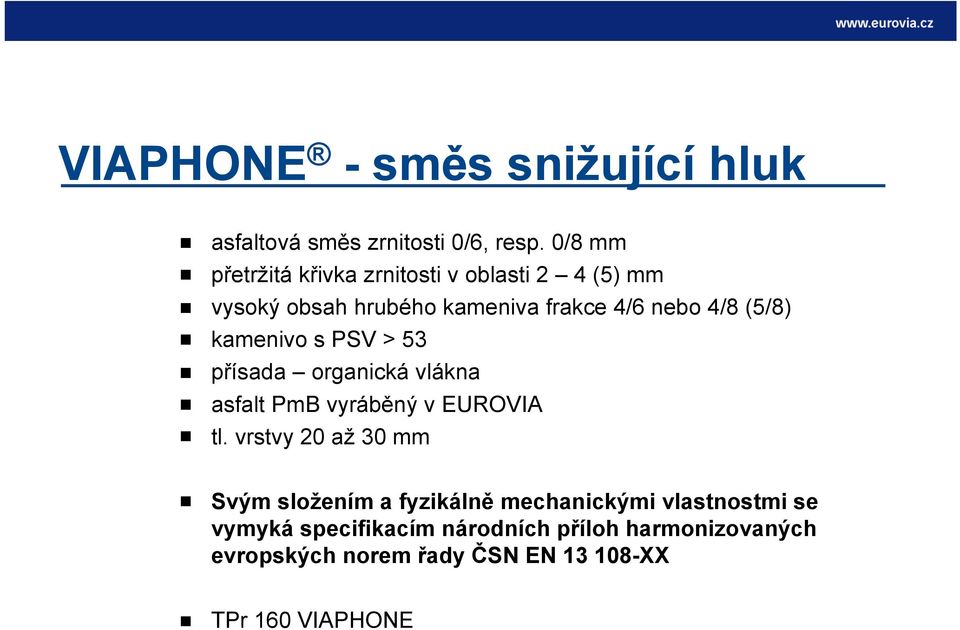 www.eurovia.cz

VIAPHONE® - směs snižující hluk

- asfaltová směs zrnitosti 0/6, resp. 0/8 mm
- přetržitá křivka zrnitosti v oblasti 2 – 4 (5) mm
- vysoký obsah hrubého kameniva frakce 4/6 nebo 4/8 (5/8)
- kamenivo s PSV > 53
- přísada – organická vlákna
- asfalt PmB vyráběný v EUROVIA
- tl. vrstvy 20 až 30 mm

- Svým složením a fyzikálně mechanickými vlastnostmi se vymyká specifikacím národních příloh harmonizovaných evropských norem řady ČSN EN 13 108-XX

- TPr 160 VIAPHONE